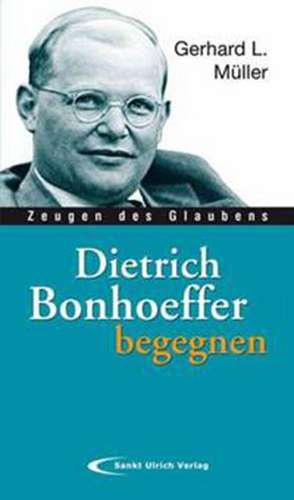 Gerhard L. Müller

Zeugen des Glaubens

Dietrich Bonhoeffer begegnen

Sankt Ulrich Verlag